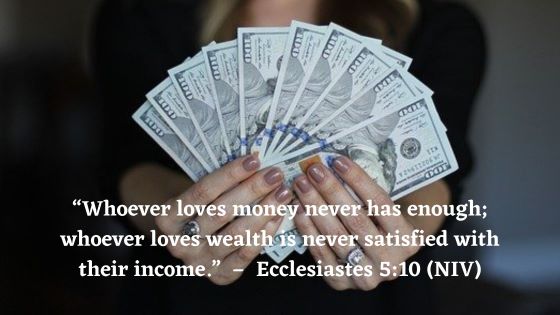 “Whoever loves money never has enough; whoever loves wealth is never satisfied with their income.” – Ecclesiastes 5:10 (NIV)